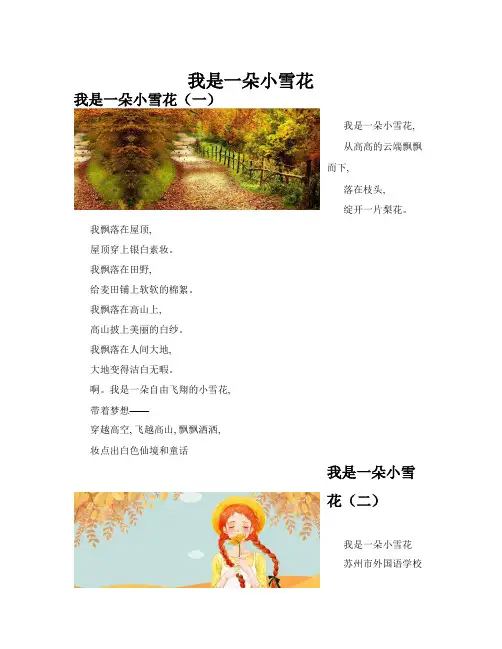 我是一朵小雪花

我是一朵小雪花（一）

我是一朵小雪花,

从高高的云端飘飘而下,

落在枝头,

绽开一片梨花。

我飘落在屋顶,

屋顶穿上银白素妆。

我飘落在田野,

给麦田铺上软软的棉絮。

我飘落在高山上,

高山披上美丽的白纱。

我飘落在人间大地,

大地变得洁白无暇。

啊。我是一朵自由飞翔的小雪花,

带着梦想——

穿越高空,飞越高山,飘飘洒洒,

妆点出白色仙境和童话

我是一朵小雪花（二）

我是一朵小雪花

苏州市外国语学校